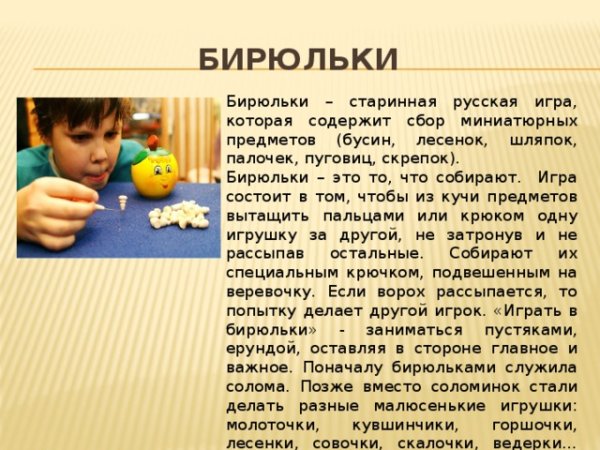 БИРЮЛЬКИ

Бирюльки – старинная русская игра, которая содержит сбор миниатюрных предметов (бусин, лесенок, шляпок, палочек, пуговиц, скрепок).

Бирюльки – это то, что собирают. Игра состоит в том, чтобы из кучи предметов вытащить пальцами или крюком одну игрушку за другой, не затронув и не рассыпав остальные. Собирают их специальным крючком, подвешенным на веревочку. Если ворох рассыпается, то попытку делает другой игрок. «Играть в бирюльки» - заниматься пустяками, ерундой, оставляя в стороне главное и важное. Поначалу бирюльками служила солома. Позже вместо соломинок стали делать разные малюсенькие игрушки: молоточки, кувшинчики, горшочки, лесенки, совочки, скалочки, ведерки…